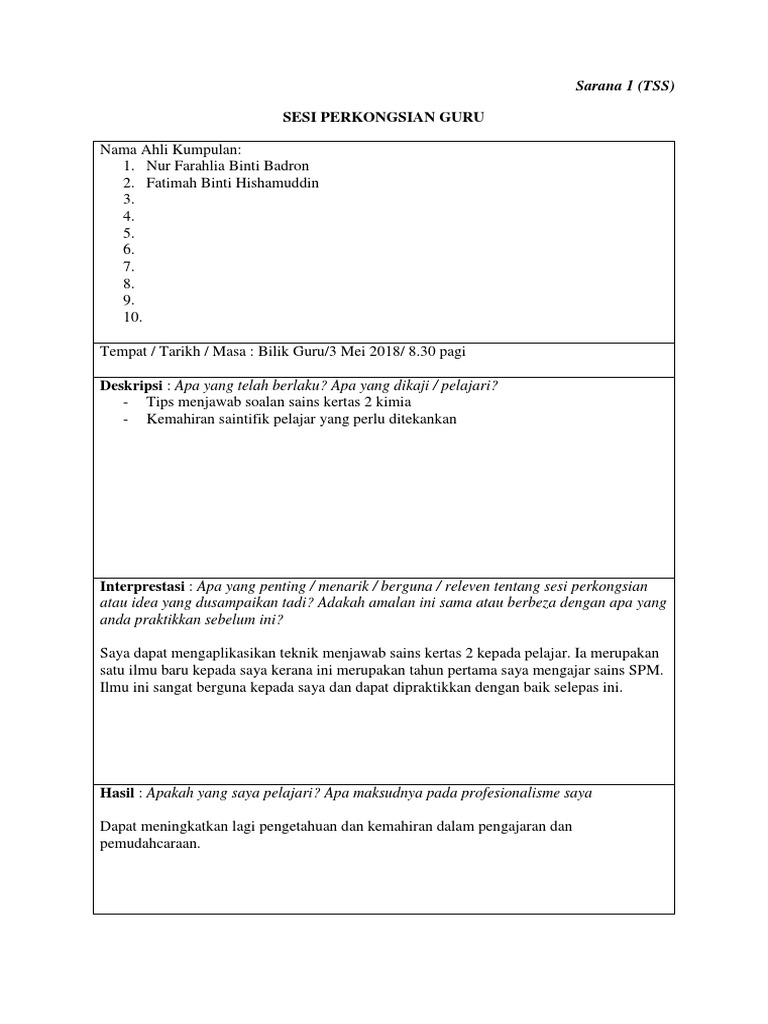 Sarana 1 (TSS)

SESI PERKONGSIAN GURU

Nama Ahli Kumpulan:
1. Nur Farahlia Binti Badron
2. Fatimah Binti Hishamuddin
3.
4.
5.
6.
7.
8.
9.
10.

Tempat / Tarikh / Masa : Bilik Guru/3 Mei 2018/ 8.30 pagi

Deskripsi : Apa yang telah berlaku? Apa yang dikaji / pelajari?
- Tips menjawab soalan sains kertas 2 kimia
- Kemahiran saintifik pelajar yang perlu ditekankan

Interprestasi : Apa yang penting / menarik / berguna / releven tentang sesi perkongsian atau idea yang dusampaikan tadi? Adakah amalan ini sama atau berbeza dengan apa yang anda praktikkan sebelum ini?

Saya dapat mengaplikasikan teknik menjawab sains kertas 2 kepada pelajar. Ia merupakan satu ilmu baru kepada saya kerana ini merupakan tahun pertama saya mengajar sains SPM. Ilmu ini sangat berguna kepada saya dan dapat dipraktikkan dengan baik selepas ini.

Hasil : Apakah yang saya pelajari? Apa maksudnya pada profesionalisme saya

Dapat meningkatkan lagi pengetahuan dan kemahiran dalam pengajaran dan pemudahcaraan.